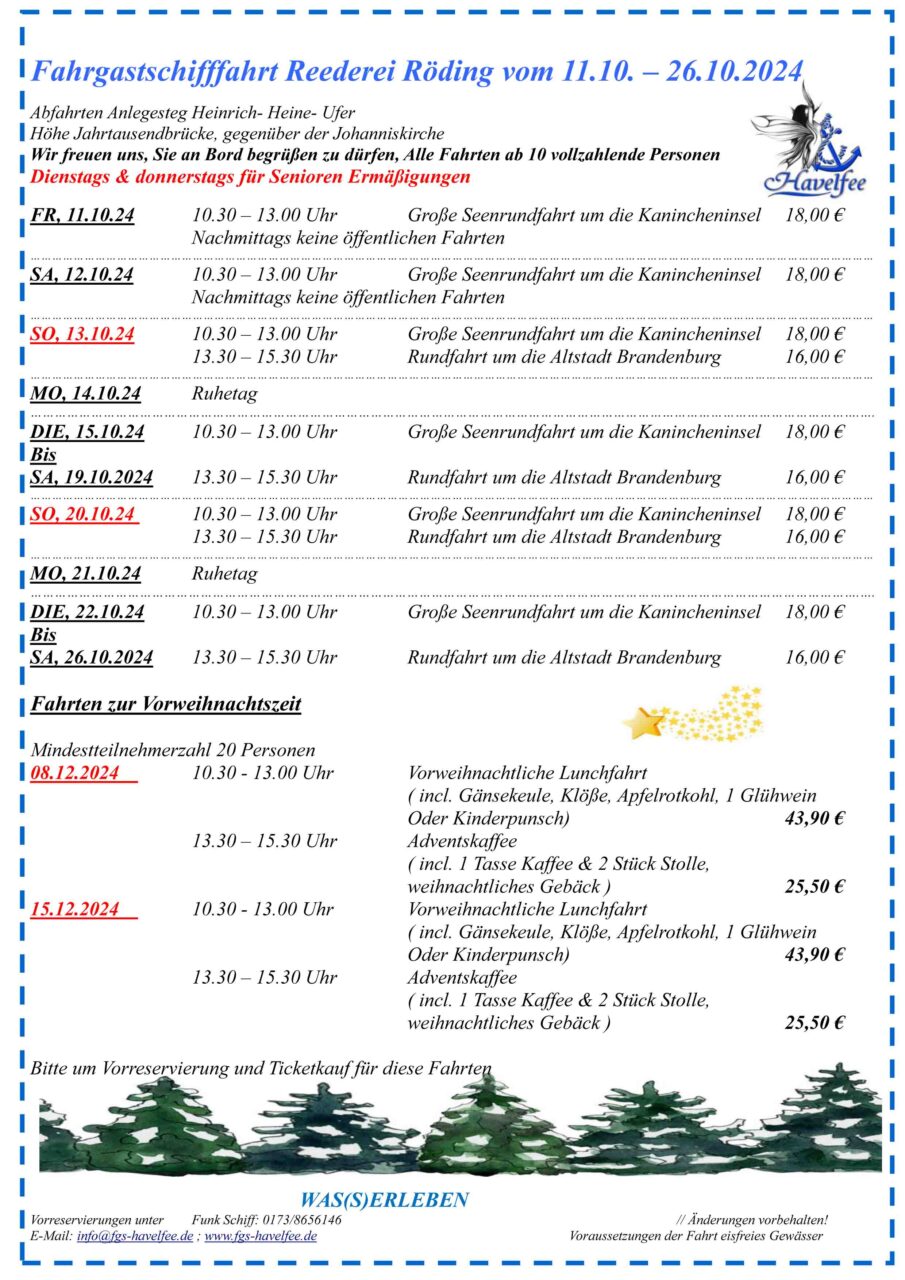 Fahrgastschifffahrt Reederei Röding vom 11.10. – 26.10.2024

Abfahrten Anlegesteg Heinrich- Heine- Ufer
Höhe Jahrtausendbrücke, gegenüber der Johanniskirche
Wir freuen uns, Sie an Bord begrüßen zu dürfen, Alle Fahrten ab 10 vollzahlende Personen
Dienstags & donnerstags für Senioren Ermäßigungen

Havelfee

FR, 11.10.24 10.30 – 13.00 Uhr Große Seenrundfahrt um die Kanincheninsel 18,00 €
Nachmittags keine öffentlichen Fahrten

SA, 12.10.24 10.30 – 13.00 Uhr Große Seenrundfahrt um die Kanincheninsel 18,00 €
Nachmittags keine öffentlichen Fahrten

SO, 13.10.24 10.30 – 13.00 Uhr Große Seenrundfahrt um die Kanincheninsel 18,00 €
13.30 – 15.30 Uhr Rundfahrt um die Altstadt Brandenburg 16,00 €

MO, 14.10.24 Ruhetag

DIE, 15.10.24 10.30 – 13.00 Uhr Große Seenrundfahrt um die Kanincheninsel 18,00 €
Bis
SA, 19.10.2024 13.30 – 15.30 Uhr Rundfahrt um die Altstadt Brandenburg 16,00 €

SO, 20.10.24 10.30 – 13.00 Uhr Große Seenrundfahrt um die Kanincheninsel 18,00 €
13.30 – 15.30 Uhr Rundfahrt um die Altstadt Brandenburg 16,00 €

MO, 21.10.24 Ruhetag

DIE, 22.10.24 10.30 – 13.00 Uhr Große Seenrundfahrt um die Kanincheninsel 18,00 €
Bis
SA, 26.10.2024 13.30 – 15.30 Uhr Rundfahrt um die Altstadt Brandenburg 16,00 €

Fahrten zur Vorweihnachtszeit

Mindestteilnehmerzahl 20 Personen
08.12.2024 10.30 - 13.00 Uhr Vorweihnachtliche Lunchfahrt
( incl. Gänsekeule, Klöße, Apfelrotkohl, 1 Glühwein Oder Kinderpunsch) 43,90 €
13.30 – 15.30 Uhr Adventskaffee
( incl. 1 Tasse Kaffee & 2 Stück Stolle, weihnachtliches Gebäck ) 25,50 €
15.12.2024 10.30 - 13.00 Uhr Vorweihnachtliche Lunchfahrt
( incl. Gänsekeule, Klöße, Apfelrotkohl, 1 Glühwein Oder Kinderpunsch) 43,90 €
13.30 – 15.30 Uhr Adventskaffee
( incl. 1 Tasse Kaffee & 2 Stück Stolle, weihnachtliches Gebäck ) 25,50 €

Bitte um Vorreservierung und Ticketkauf für diese Fahrten

WAS(S)ERLEBEN
Vorreservierungen unter Funk Schiff: 0173/8656146 // Änderungen vorbehalten!
E-Mail: info@fgs-havelfee.de ; www.fgs-havelfee.de Voraussetzungen der Fahrt eisfreies Gewässer